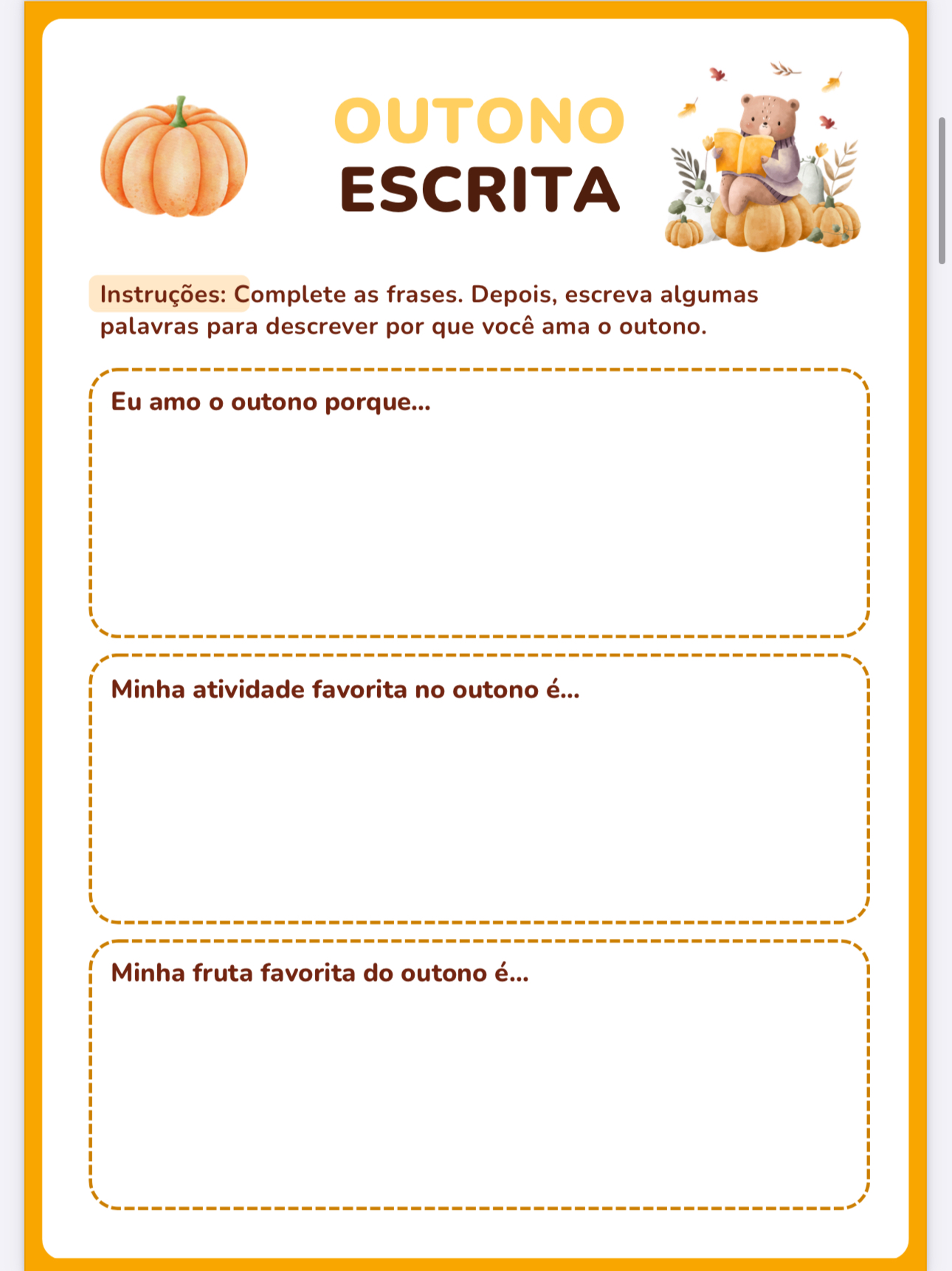 OUTONO
ESCRITA

Instruções: Complete as frases. Depois, escreva algumas palavras para descrever por que você ama o outono.

Eu amo o outono porque...

Minha atividade favorita no outono é...

Minha fruta favorita do outono é...